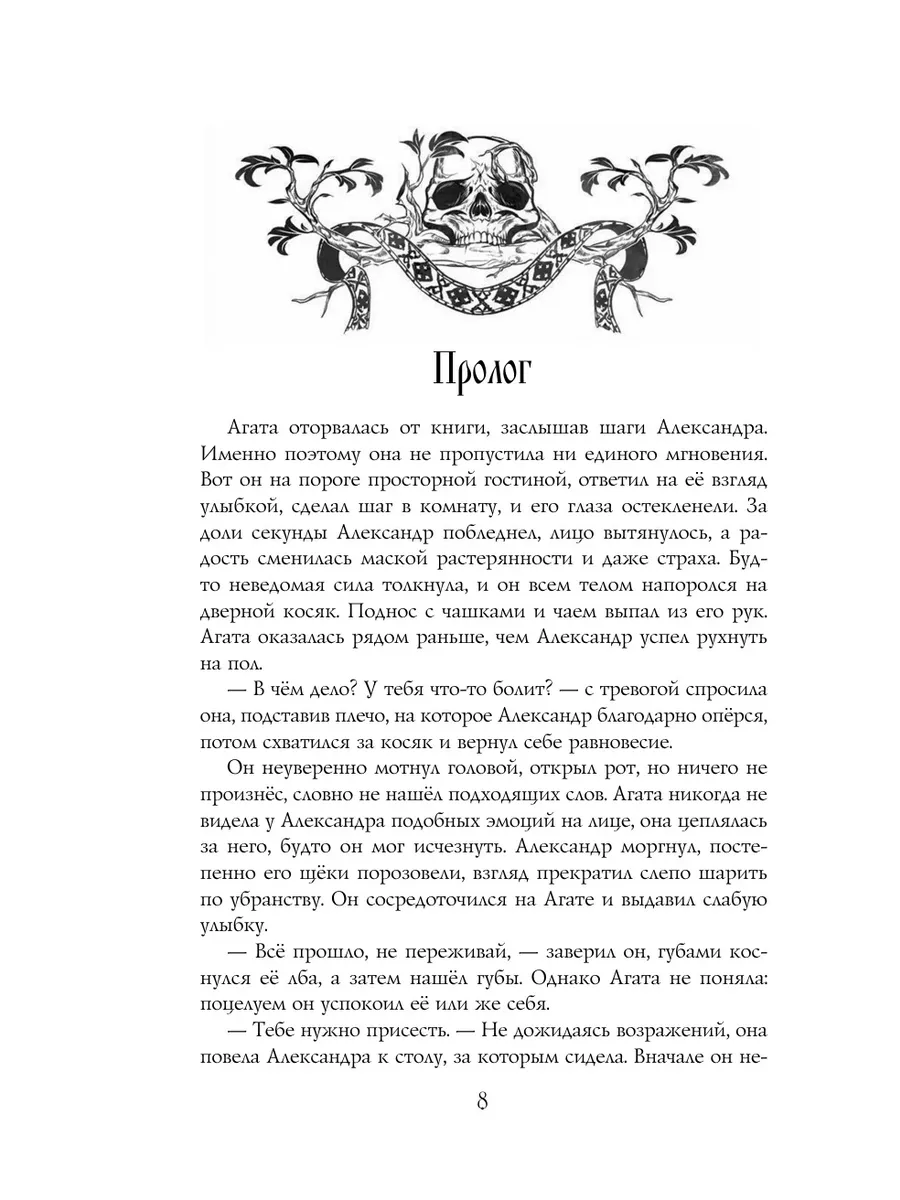 Пролог

Агата оторвалась от книги, заслышав шаги Александра. Именно поэтому она не пропустила ни единого мгновения. Вот он на пороге просторной гостиной, ответил на её взгляд улыбкой, сделал шаг в комнату, и его глаза остекленели. За доли секунды Александр побледнел, лицо вытянулось, а радость сменилась маской растерянности и даже страха. Будто неведомая сила толкнула, и он всем телом напоролся на дверной косяк. Поднос с чашками и чаем выпал из его рук. Агата оказалась рядом раньше, чем Александр успел рухнуть на пол.

— В чём дело? У тебя что-то болит? — с тревогой спросила она, подставив плечо, на которое Александр благодарно опёрся, потом схватился за косяк и вернул себе равновесие.

Он неуверенно мотнул головой, открыл рот, но ничего не произнёс, словно не нашёл подходящих слов. Агата никогда не видела у Александра подобных эмоций на лице, она цеплялась за него, будто он мог исчезнуть. Александр моргнул, постепенно его щёки порозовели, взгляд прекратил слепо шарить по убранству. Он сосредоточился на Агате и выдавил слабую улыбку.

— Всё прошло, не переживай, — заверил он, губами коснулся её лба, а затем нашёл губы. Однако Агата не поняла: поцелуем он успокоил её или же себя.

— Тебе нужно присесть. — Не дожидаясь возражений, она повела Александра к столу, за которым сидела. Вначале он не-

8